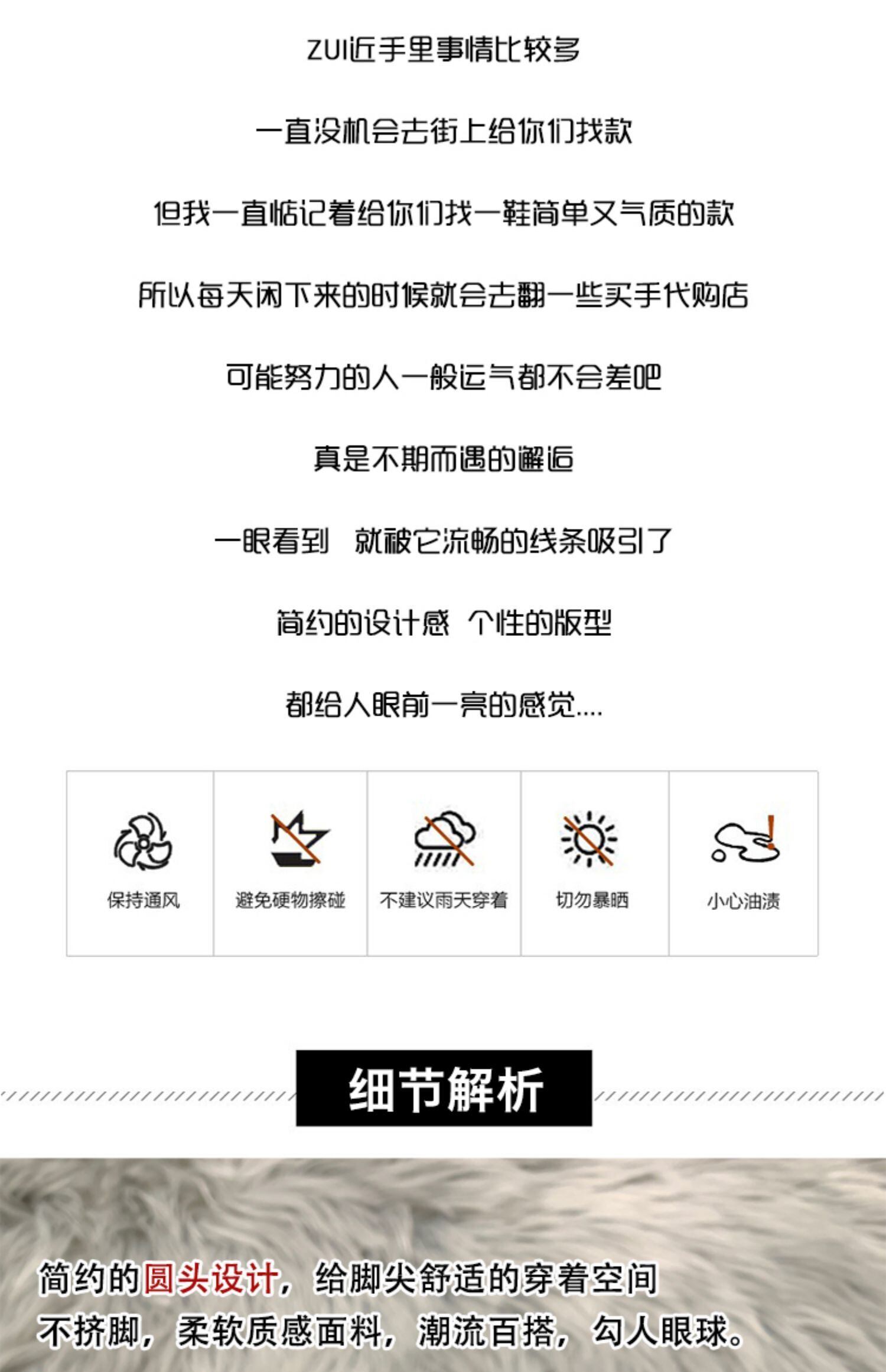 ZUI近手里事情比较多

一直没机会去街上给你们找款

但我一直惦记着给你们找一鞋简单又气质的款

所以每天闲下来的时候就会去翻一些买手代购店

可能努力的人一般运气都不会差吧

真是不期而遇的邂逅

一眼看到 就被它流畅的线条吸引了

简约的设计感 个性的版型

都给人眼前一亮的感觉....

保持通风

避免硬物擦碰

不建议雨天穿着

切勿暴晒

小心油渍

细节解析

简约的圆头设计，给脚尖舒适的穿着空间

不挤脚，柔软质感面料，潮流百搭，勾人眼球。